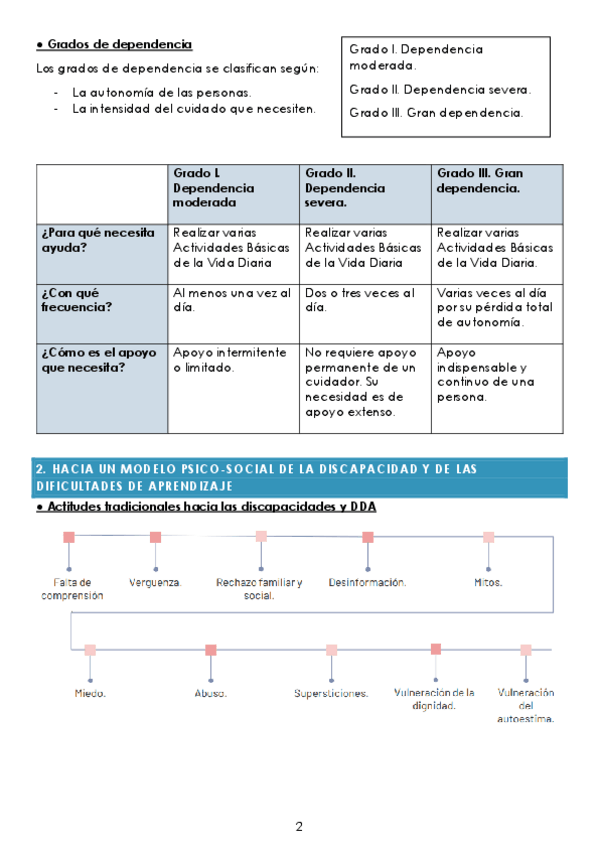 ● Grados de dependencia

Los grados de dependencia se clasifican según:

- La autonomía de las personas.
- La intensidad del cuidado que necesiten.

Grado I. Dependencia moderada.

Grado II. Dependencia severa.

Grado III. Gran dependencia.

| | Grado I. Dependencia moderada | Grado II. Dependencia severa. | Grado III. Gran dependencia. |
|---|---|---|---|
| ¿Para qué necesita ayuda? | Realizar varias Actividades Básicas de la Vida Diaria | Realizar varias Actividades Básicas de la Vida Diaria | Realizar varias Actividades Básicas de la Vida Diaria. |
| ¿Con qué frecuencia? | Al menos una vez al día. | Dos o tres veces al día. | Varias veces al día por su pérdida total de autonomía. |
| ¿Cómo es el apoyo que necesita? | Apoyo intermitente o limitado. | No requiere apoyo permanente de un cuidador. Su necesidad es de apoyo extenso. | Apoyo indispensable y continuo de una persona. |

2. HACIA UN MODELO PSICO-SOCIAL DE LA DISCAPACIDAD Y DE LAS DIFICULTADES DE APRENDIZAJE

● Actitudes tradicionales hacia las discapacidades y DDA

Falta de comprensión

Verguenza.

Rechazo familiar y social.

Desinformación.

Mitos.

Miedo.

Abuso.

Supersticiones.

Vulneración de la dignidad.

Vulneración del autoestima.

2